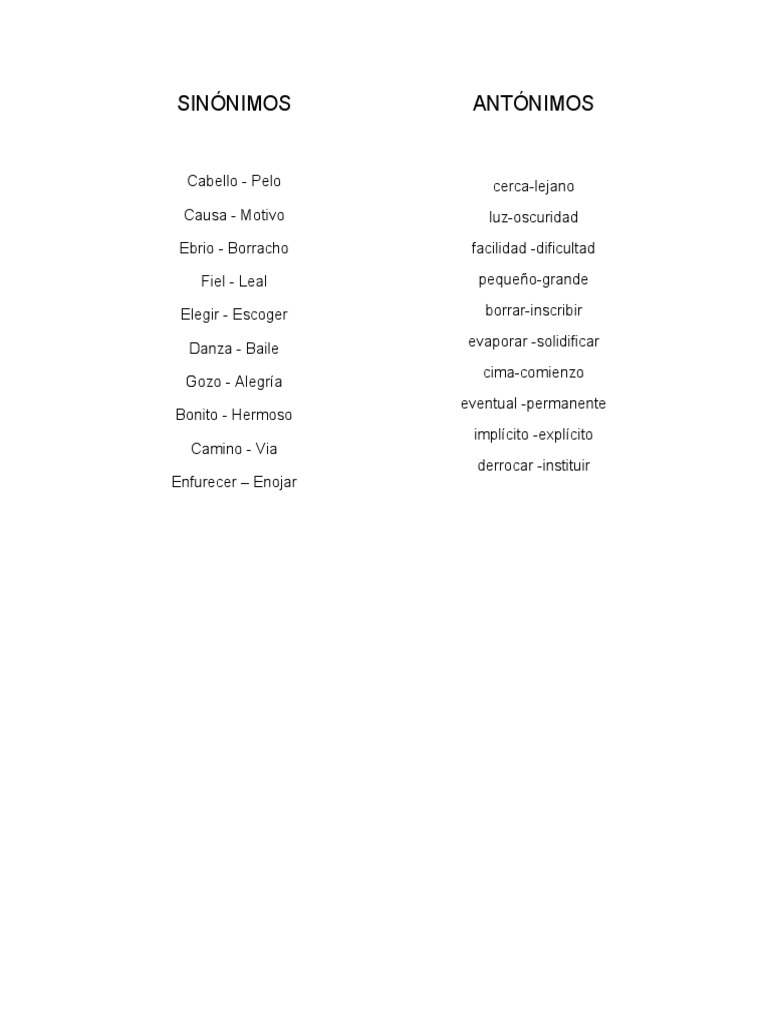 SINÓNIMOS

Cabello - Pelo

Causa - Motivo

Ebrio - Borracho

Fiel - Leal

Elegir - Escoger

Danza - Baile

Gozo - Alegría

Bonito - Hermoso

Camino - Via

Enfurecer – Enojar

ANTÓNIMOS

cerca-lejano

luz-oscuridad

facilidad -dificultad

pequeño-grande

borrar-inscribir

evaporar -solidificar

cima-comienzo

eventual -permanente

implícito -explícito

derrocar -instituir